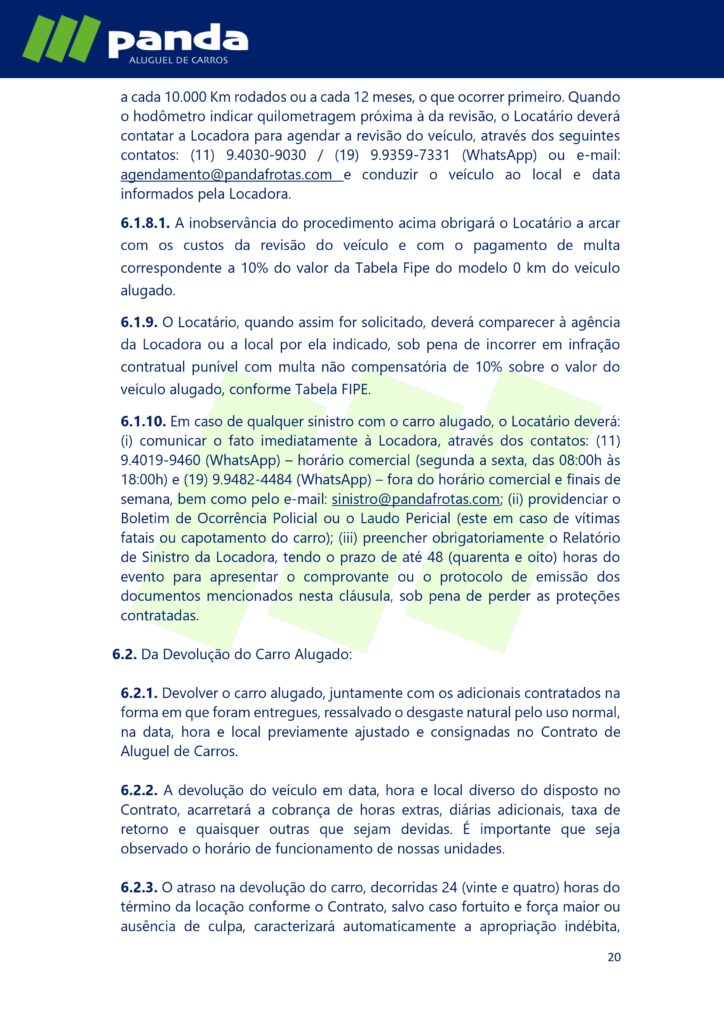 panda
ALUGUEL DE CARROS

a cada 10.000 Km rodados ou a cada 12 meses, o que ocorrer primeiro. Quando o hodômetro indicar quilometragem próxima à da revisão, o Locatário deverá contatar a Locadora para agendar a revisão do veículo, através dos seguintes contatos: (11) 9.4030-9030 / (19) 9.9359-7331 (WhatsApp) ou e-mail: agendamento@pandafrotas.com e conduzir o veículo ao local e data informados pela Locadora.

6.1.8.1. A inobservância do procedimento acima obrigará o Locatário a arcar com os custos da revisão do veículo e com o pagamento de multa correspondente a 10% do valor da Tabela Fipe do modelo 0 km do veículo alugado.

6.1.9. O Locatário, quando assim for solicitado, deverá comparecer à agência da Locadora ou a local por ela indicado, sob pena de incorrer em infração contratual punível com multa não compensatória de 10% sobre o valor do veículo alugado, conforme Tabela FIPE.

6.1.10. Em caso de qualquer sinistro com o carro alugado, o Locatário deverá: (i) comunicar o fato imediatamente à Locadora, através dos contatos: (11) 9.4019-9460 (WhatsApp) – horário comercial (segunda a sexta, das 08:00h às 18:00h) e (19) 9.9482-4484 (WhatsApp) – fora do horário comercial e finais de semana, bem como pelo e-mail: sinistro@pandafrotas.com; (ii) providenciar o Boletim de Ocorrência Policial ou o Laudo Pericial (este em caso de vítimas fatais ou capotamento do carro); (iii) preencher obrigatoriamente o Relatório de Sinistro da Locadora, tendo o prazo de até 48 (quarenta e oito) horas do evento para apresentar o comprovante ou o protocolo de emissão dos documentos mencionados nesta cláusula, sob pena de perder as proteções contratadas.

6.2. Da Devolução do Carro Alugado:

6.2.1. Devolver o carro alugado, juntamente com os adicionais contratados na forma em que foram entregues, ressalvado o desgaste natural pelo uso normal, na data, hora e local previamente ajustado e consignadas no Contrato de Aluguel de Carros.

6.2.2. A devolução do veículo em data, hora e local diverso do disposto no Contrato, acarretará a cobrança de horas extras, diárias adicionais, taxa de retorno e quaisquer outras que sejam devidas. É importante que seja observado o horário de funcionamento de nossas unidades.

6.2.3. O atraso na devolução do carro, decorridas 24 (vinte e quatro) horas do término da locação conforme o Contrato, salvo caso fortuito e força maior ou ausência de culpa, caracterizará automaticamente a apropriação indébita,

20